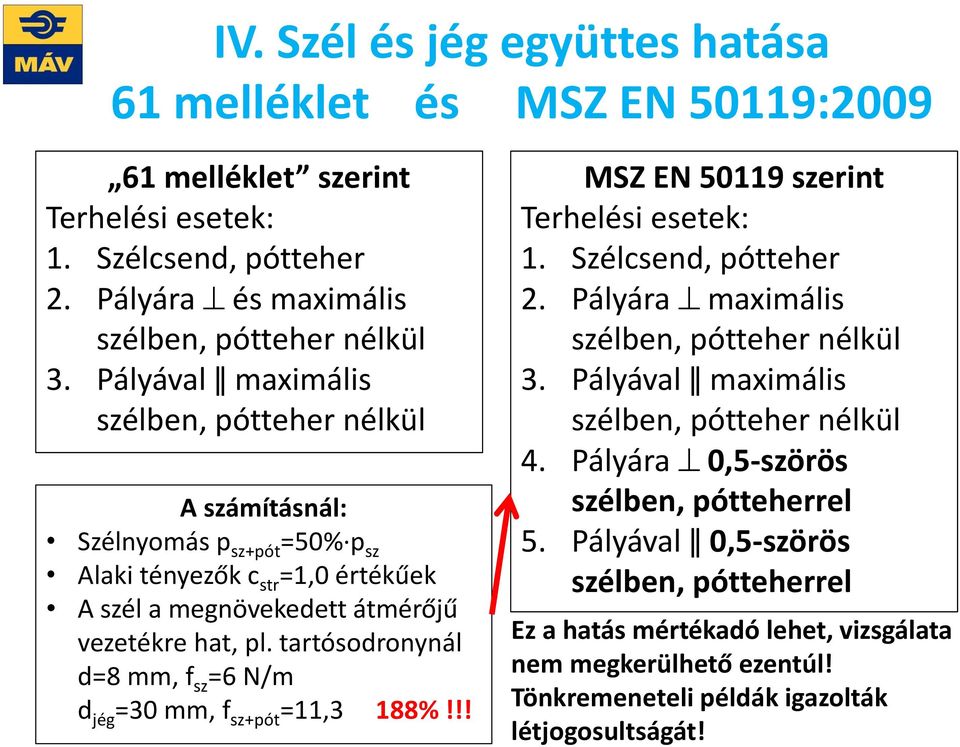 MÁV

IV. Szél és jég együttes hatása
61 melléklet és MSZ EN 50119:2009

„61 melléklet” szerint
Terhelési esetek:
1. Szélcsend, pótteher
2. Pályára $\perp$ és maximális szélben, pótteher nélkül
3. Pályával $\parallel$ maximális szélben, pótteher nélkül

A számításnál:
• Szélnyomás $p_{sz+pót}$=50%·$p_{sz}$
• Alaki tényezők $c_{str}$=1,0 értékűek
• A szél a megnövekedett átmérőjű vezetékre hat, pl. tartósodronynál d=8 mm, $f_{sz}$=6 N/m $d_{jég}$=30 mm, $f_{sz+pót}$=11,3 188% !!!

MSZ EN 50119 szerint
Terhelési esetek:
1. Szélcsend, pótteher
2. Pályára $\perp$ maximális szélben, pótteher nélkül
3. Pályával $\parallel$ maximális szélben, pótteher nélkül
4. Pályára $\perp$ 0,5-szörös szélben, pótteherrel
5. Pályával $\parallel$ 0,5-szörös szélben, pótteherrel

Ez a hatás mértékadó lehet, vizsgálata nem megkerülhető ezentúl! Tönkremeneteli példák igazolták létjogosultságát!